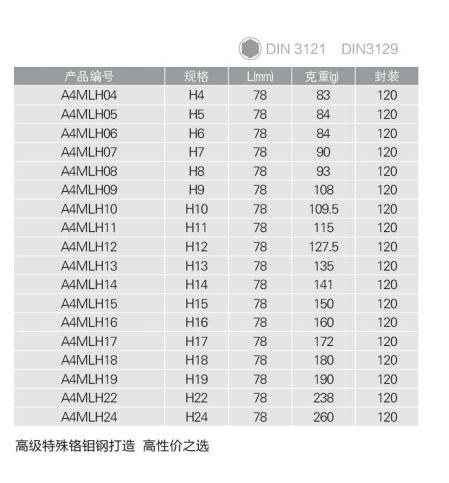 DIN 3121 DIN3129

| 产品编号 | 规格 | L(mm) | 克重(g) | 封装 |
|---|---|---|---|---|
| A4MLH04 | H4 | 78 | 83 | 120 |
| A4MLH05 | H5 | 78 | 84 | 120 |
| A4MLH06 | H6 | 78 | 84 | 120 |
| A4MLH07 | H7 | 78 | 90 | 120 |
| A4MLH08 | H8 | 78 | 93 | 120 |
| A4MLH09 | H9 | 78 | 108 | 120 |
| A4MLH10 | H10 | 78 | 109.5 | 120 |
| A4MLH11 | H11 | 78 | 115 | 120 |
| A4MLH12 | H12 | 78 | 127.5 | 120 |
| A4MLH13 | H13 | 78 | 135 | 120 |
| A4MLH14 | H14 | 78 | 141 | 120 |
| A4MLH15 | H15 | 78 | 150 | 120 |
| A4MLH16 | H16 | 78 | 160 | 120 |
| A4MLH17 | H17 | 78 | 172 | 120 |
| A4MLH18 | H18 | 78 | 180 | 120 |
| A4MLH19 | H19 | 78 | 190 | 120 |
| A4MLH22 | H22 | 78 | 238 | 120 |
| A4MLH24 | H24 | 78 | 260 | 120 |

高级特殊铬钼钢打造 高性价之选